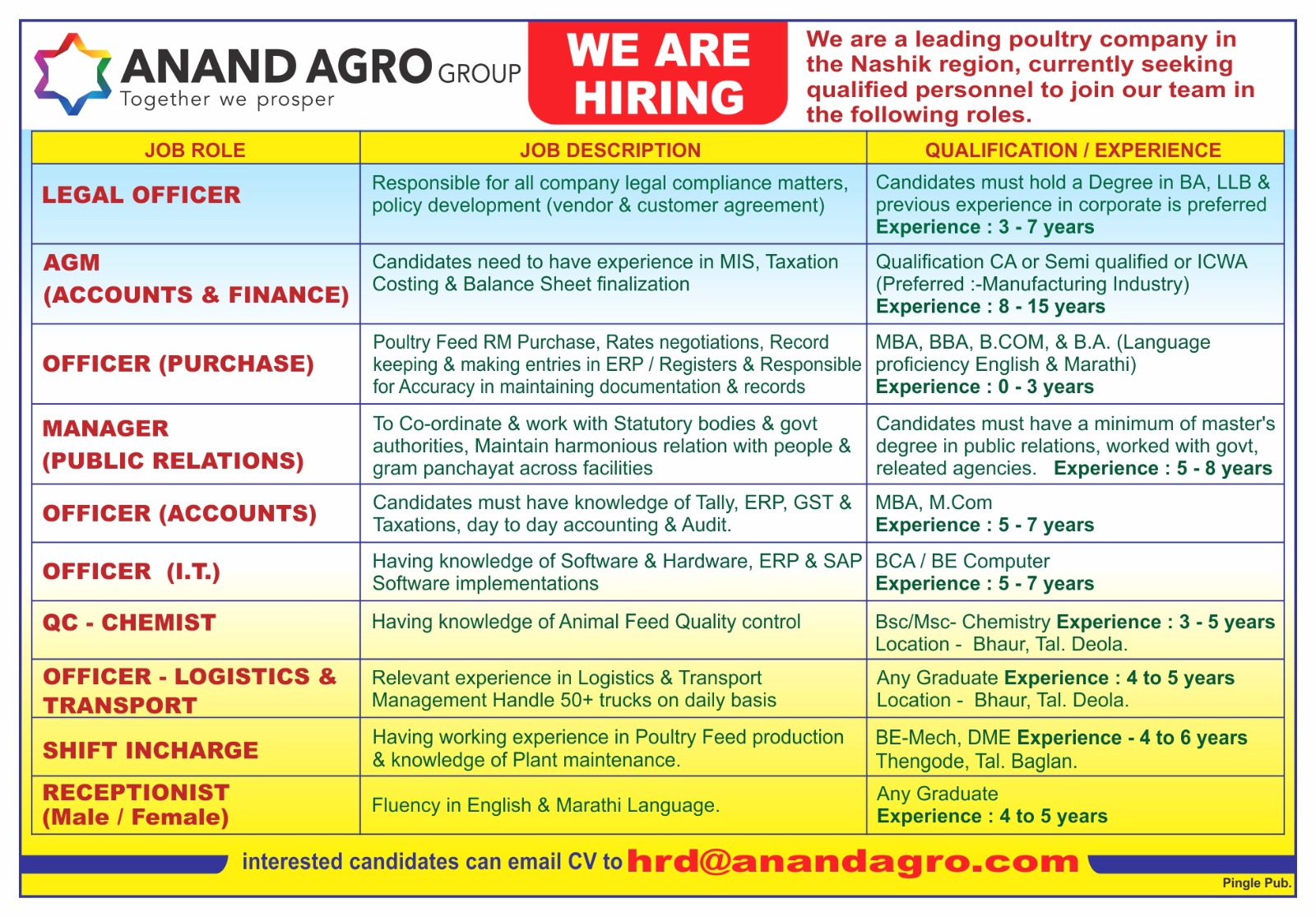 ANAND AGRO GROUP
Together we prosper

WE ARE HIRING

We are a leading poultry company in the Nashik region, currently seeking qualified personnel to join our team in the following roles.

| JOB ROLE | JOB DESCRIPTION | QUALIFICATION / EXPERIENCE |
|---|---|---|
| LEGAL OFFICER | Responsible for all company legal compliance matters, policy development (vendor & customer agreement) | Candidates must hold a Degree in BA, LLB & previous experience in corporate is preferred Experience : 3 - 7 years |
| AGM (ACCOUNTS & FINANCE) | Candidates need to have experience in MIS, Taxation Costing & Balance Sheet finalization | Qualification CA or Semi qualified or ICWA (Preferred :-Manufacturing Industry) Experience : 8 - 15 years |
| OFFICER (PURCHASE) | Poultry Feed RM Purchase, Rates negotiations, Record keeping & making entries in ERP / Registers & Responsible for Accuracy in maintaining documentation & records | MBA, BBA, B.COM, & B.A. (Language proficiency English & Marathi) Experience : 0 - 3 years |
| MANAGER (PUBLIC RELATIONS) | To Co-ordinate & work with Statutory bodies & govt authorities, Maintain harmonious relation with people & gram panchayat across facilities | Candidates must have a minimum of master's degree in public relations, worked with govt, releated agencies. Experience : 5 - 8 years |
| OFFICER (ACCOUNTS) | Candidates must have knowledge of Tally, ERP, GST & Taxations, day to day accounting & Audit. | MBA, M.Com Experience : 5 - 7 years |
| OFFICER (I.T.) | Having knowledge of Software & Hardware, ERP & SAP Software implementations | BCA / BE Computer Experience : 5 - 7 years |
| QC - CHEMIST | Having knowledge of Animal Feed Quality control | Bsc/Msc- Chemistry Experience : 3 - 5 years Location - Bhaur, Tal. Deola. |
| OFFICER - LOGISTICS & TRANSPORT | Relevant experience in Logistics & Transport Management Handle 50+ trucks on daily basis | Any Graduate Experience : 4 to 5 years Location - Bhaur, Tal. Deola. |
| SHIFT INCHARGE | Having working experience in Poultry Feed production & knowledge of Plant maintenance. | BE-Mech, DME Experience - 4 to 6 years Thengode, Tal. Baglan. |
| RECEPTIONIST (Male / Female) | Fluency in English & Marathi Language. | Any Graduate Experience : 4 to 5 years |

interested candidates can email CV to hrd@anandagro.com

Pingle Pub.